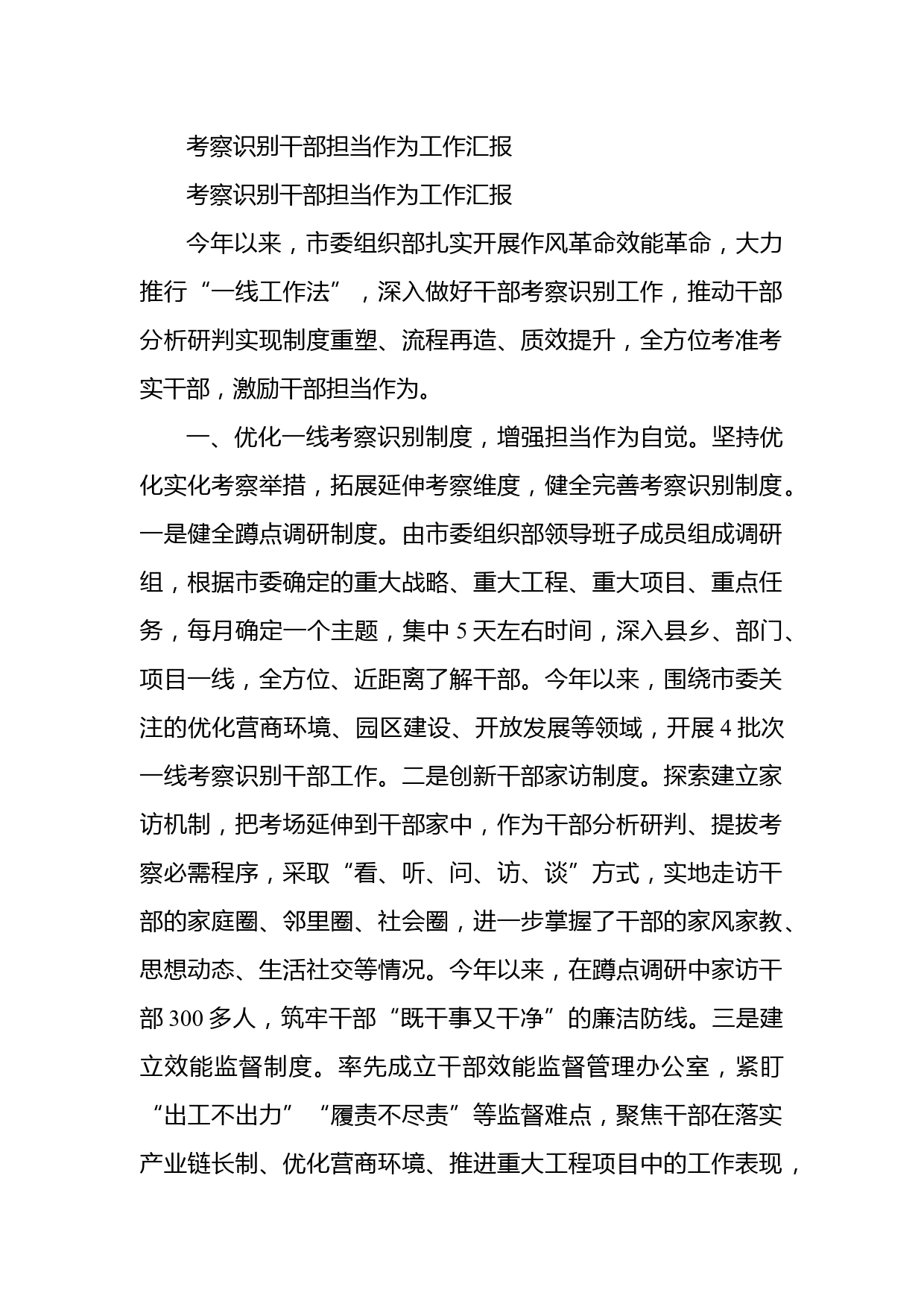 考察识别干部担当作为工作汇报

考察识别干部担当作为工作汇报

今年以来，市委组织部扎实开展作风革命效能革命，大力推行“一线工作法”，深入做好干部考察识别工作，推动干部分析研判实现制度重塑、流程再造、质效提升，全方位考准考实干部，激励干部担当作为。

一、优化一线考察识别制度，增强担当作为自觉。坚持优化实化考察举措，拓展延伸考察维度，健全完善考察识别制度。一是健全蹲点调研制度。由市委组织部领导班子成员组成调研组，根据市委确定的重大战略、重大工程、重大项目、重点任务，每月确定一个主题，集中 5 天左右时间，深入县乡、部门、项目一线，全方位、近距离了解干部。今年以来，围绕市委关注的优化营商环境、园区建设、开放发展等领域，开展 4 批次一线考察识别干部工作。二是创新干部家访制度。探索建立家访机制，把考场延伸到干部家中，作为干部分析研判、提拔考察必需程序，采取“看、听、问、访、谈”方式，实地走访干部的家庭圈、邻里圈、社会圈，进一步掌握了干部的家风家教、思想动态、生活社交等情况。今年以来，在蹲点调研中家访干部 300 多人，筑牢干部“既干事又干净”的廉洁防线。三是建立效能监督制度。率先成立干部效能监督管理办公室，紧盯“出工不出力”“履责不尽责”等监督难点，聚焦干部在落实产业链长制、优化营商环境、推进重大工程项目中的工作表现，